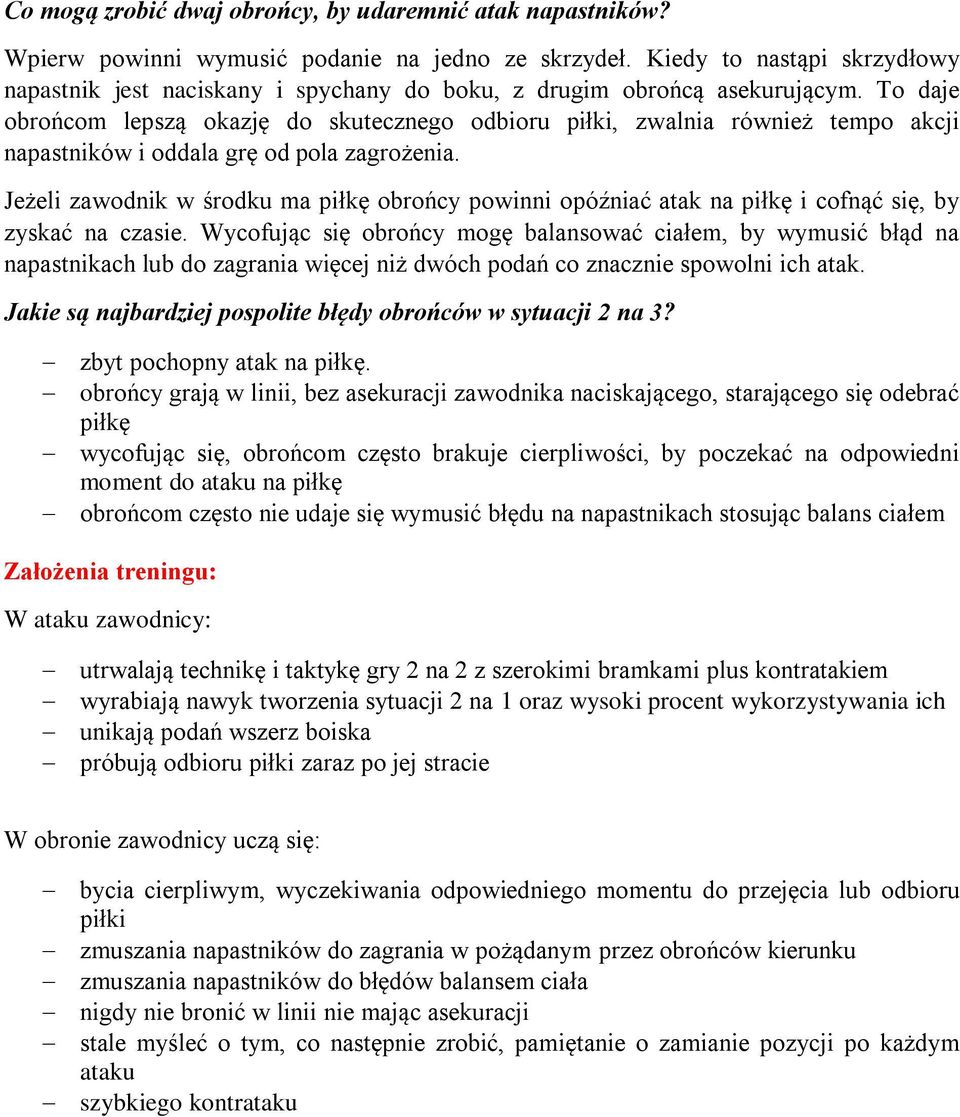 Co mogą zrobić dwaj obrońcy, by udaremnić atak napastników?

Wpierw powinni wymusić podanie na jedno ze skrzydeł. Kiedy to nastąpi skrzydłowy napastnik jest naciskany i spychany do boku, z drugim obrońcą asekurującym. To daje obrońcom lepszą okazję do skutecznego odbioru piłki, zwalnia również tempo akcji napastników i oddala grę od pola zagrożenia.

Jeżeli zawodnik w środku ma piłkę obrońcy powinni opóźniać atak na piłkę i cofnąć się, by zyskać na czasie. Wycofując się obrońcy mogę balansować ciałem, by wymusić błąd na napastnikach lub do zagrania więcej niż dwóch podań co znacznie spowolni ich atak.

Jakie są najbardziej pospolite błędy obrońców w sytuacji 2 na 3?

– zbyt pochopny atak na piłkę.
– obrońcy grają w linii, bez asekuracji zawodnika naciskającego, starającego się odebrać piłkę
– wycofując się, obrońcom często brakuje cierpliwości, by poczekać na odpowiedni moment do ataku na piłkę
– obrońcom często nie udaje się wymusić błędu na napastnikach stosując balans ciałem

Założenia treningu:

W ataku zawodnicy:

– utrwalają technikę i taktykę gry 2 na 2 z szerokimi bramkami plus kontratakiem
– wyrabiają nawyk tworzenia sytuacji 2 na 1 oraz wysoki procent wykorzystywania ich
– unikają podań wszerz boiska
– próbują odbioru piłki zaraz po jej stracie

W obronie zawodnicy uczą się:

– bycia cierpliwym, wyczekiwania odpowiedniego momentu do przejęcia lub odbioru piłki
– zmuszania napastników do zagrania w pożądanym przez obrońców kierunku
– zmuszania napastników do błędów balansem ciała
– nigdy nie bronić w linii nie mając asekuracji
– stale myśleć o tym, co następnie zrobić, pamiętanie o zamianie pozycji po każdym ataku
– szybkiego kontrataku